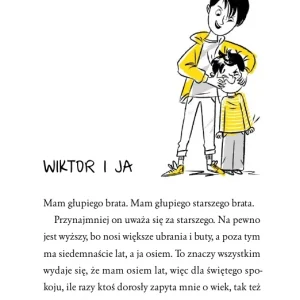 WIKTOR I JA

Mam głupiego brata. Mam głupiego starszego brata.

Przynajmniej on uważa się za starszego. Na pewno jest wyższy, bo nosi większe ubrania i buty, a poza tym ma siedemnaście lat, a ja osiem. To znaczy wszystkim wydaje się, że mam osiem lat, więc dla świętego spokoju, ile razy ktoś dorosły zapyta mnie o wiek, tak też